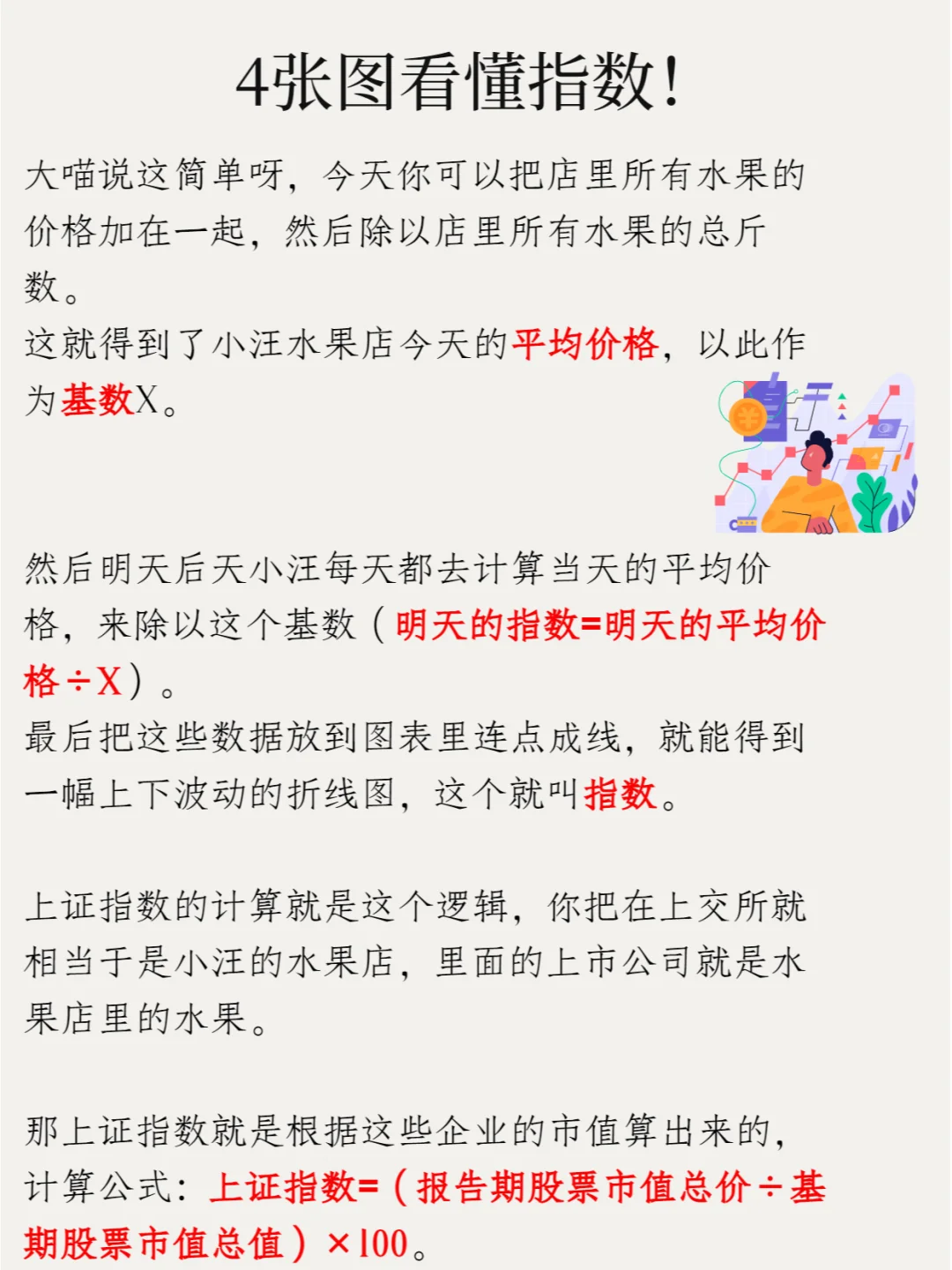 4张图看懂指数!

大喵说这简单呀，今天你可以把店里所有水果的价格加在一起，然后除以店里所有水果的总斤数。
这就得到了小汪水果店今天的平均价格，以此作为基数X。

然后明天后天小汪每天都去计算当天的平均价格，来除以这个基数（明天的指数=明天的平均价格÷X）。
最后把这些数据放到图表里连点成线，就能得到一幅上下波动的折线图，这个就叫指数。

上证指数的计算就是这个逻辑，你把在上交所就相当于是小汪的水果店，里面的上市公司就是水果店里的水果。

那上证指数就是根据这些企业的市值算出来的，计算公式：上证指数=（报告期股票市值总价÷基期股票市值总值）×100。